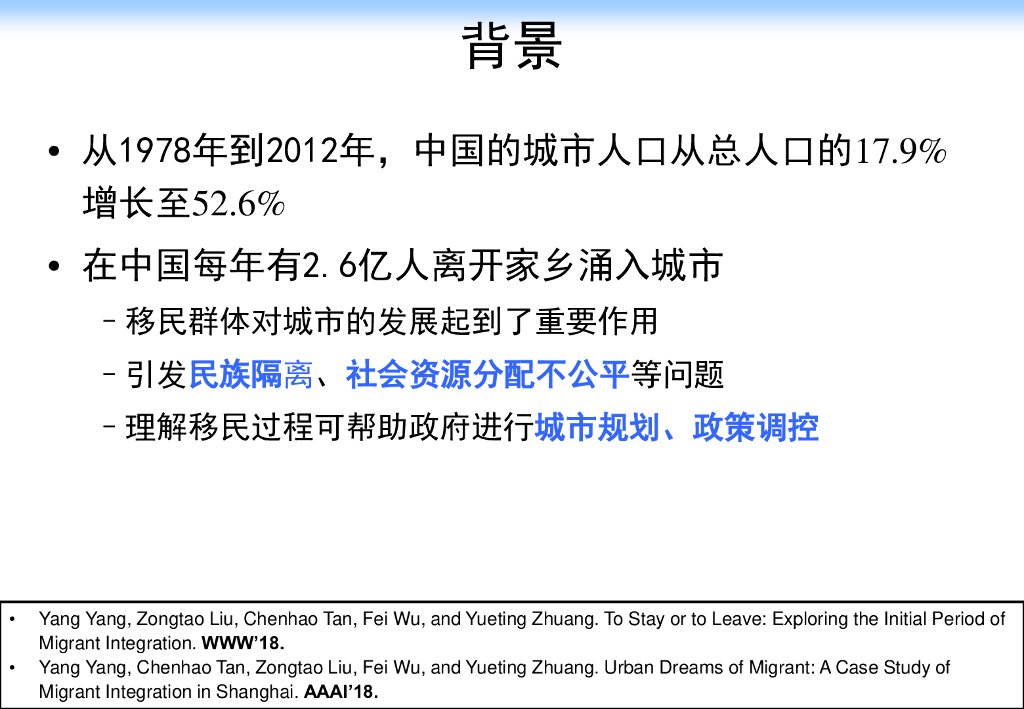 背景

• 从1978年到2012年，中国的城市人口从总人口的17.9%增长至52.6%

• 在中国每年有2.6亿人离开家乡涌入城市

- 移民群体对城市的发展起到了重要作用

- 引发民族隔离、社会资源分配不公平等问题

- 理解移民过程可帮助政府进行城市规划、政策调控

• Yang Yang, Zongtao Liu, Chenhao Tan, Fei Wu, and Yueting Zhuang. To Stay or to Leave: Exploring the Initial Period of Migrant Integration. WWW'18.
• Yang Yang, Chenhao Tan, Zongtao Liu, Fei Wu, and Yueting Zhuang. Urban Dreams of Migrant: A Case Study of Migrant Integration in Shanghai. AAAI'18.